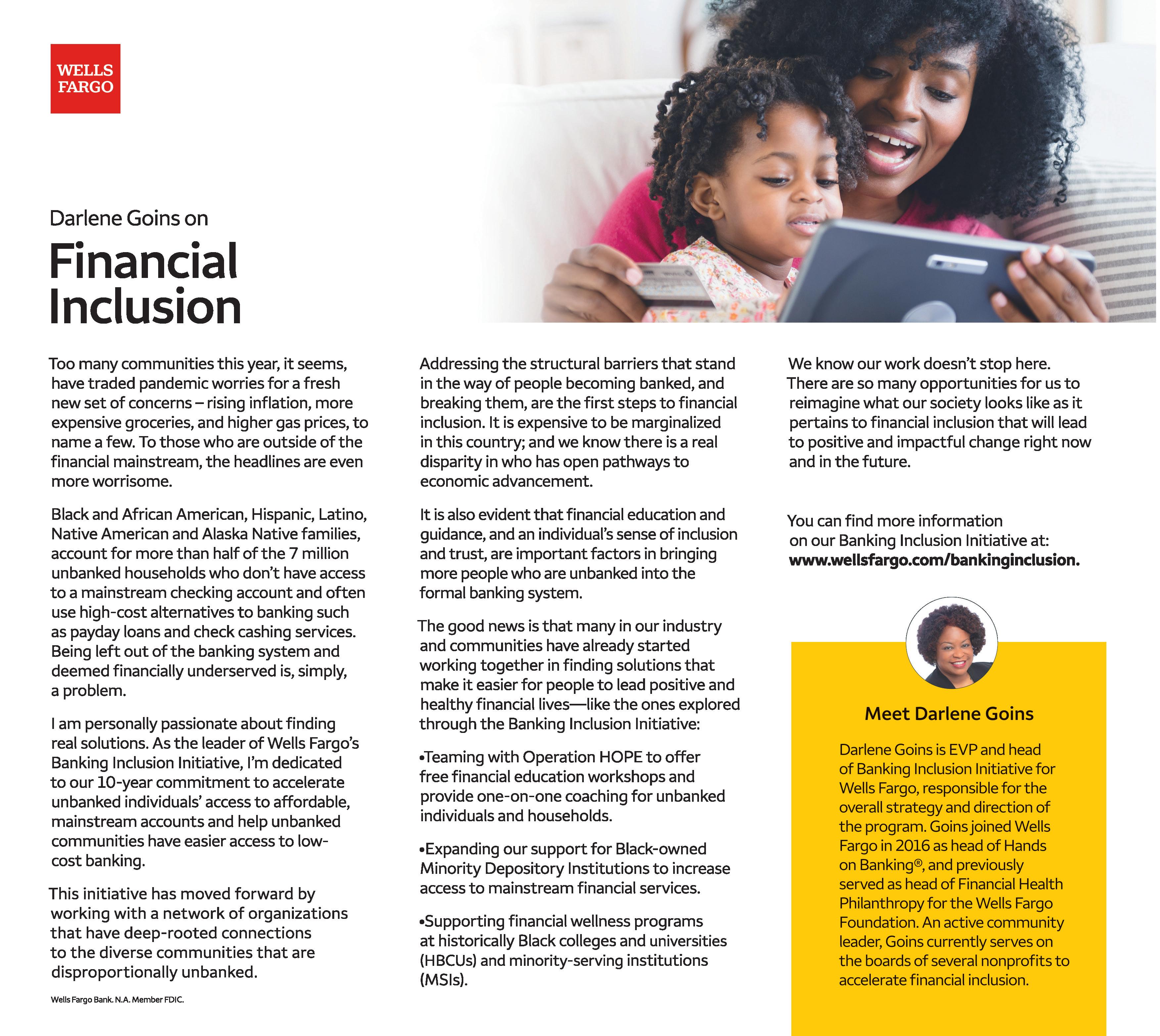 WELLS FARGO

Darlene Goins on

Financial Inclusion

Too many communities this year, it seems, have traded pandemic worries for a fresh new set of concerns – rising inflation, more expensive groceries, and higher gas prices, to name a few. To those who are outside of the financial mainstream, the headlines are even more worrisome.

Black and African American, Hispanic, Latino, Native American and Alaska Native families, account for more than half of the 7 million unbanked households who don't have access to a mainstream checking account and often use high-cost alternatives to banking such as payday loans and check cashing services. Being left out of the banking system and deemed financially underserved is, simply, a problem.

I am personally passionate about finding real solutions. As the leader of Wells Fargo's Banking Inclusion Initiative, I'm dedicated to our 10-year commitment to accelerate unbanked individuals' access to affordable, mainstream accounts and help unbanked communities have easier access to low-cost banking.

This initiative has moved forward by working with a network of organizations that have deep-rooted connections to the diverse communities that are disproportionally unbanked.

Wells Fargo Bank. N.A. Member FDIC.

Addressing the structural barriers that stand in the way of people becoming banked, and breaking them, are the first steps to financial inclusion. It is expensive to be marginalized in this country; and we know there is a real disparity in who has open pathways to economic advancement.

It is also evident that financial education and guidance, and an individual's sense of inclusion and trust, are important factors in bringing more people who are unbanked into the formal banking system.

The good news is that many in our industry and communities have already started working together in finding solutions that make it easier for people to lead positive and healthy financial lives—like the ones explored through the Banking Inclusion Initiative:

•Teaming with Operation HOPE to offer free financial education workshops and provide one-on-one coaching for unbanked individuals and households.

•Expanding our support for Black-owned Minority Depository Institutions to increase access to mainstream financial services.

•Supporting financial wellness programs at historically Black colleges and universities (HBCUs) and minority-serving institutions (MSIs).

We know our work doesn't stop here. There are so many opportunities for us to reimagine what our society looks like as it pertains to financial inclusion that will lead to positive and impactful change right now and in the future.

You can find more information on our Banking Inclusion Initiative at: www.wellsfargo.com/bankinginclusion.

Meet Darlene Goins

Darlene Goins is EVP and head of Banking Inclusion Initiative for Wells Fargo, responsible for the overall strategy and direction of the program. Goins joined Wells Fargo in 2016 as head of Hands on Banking®, and previously served as head of Financial Health Philanthropy for the Wells Fargo Foundation. An active community leader, Goins currently serves on the boards of several nonprofits to accelerate financial inclusion.